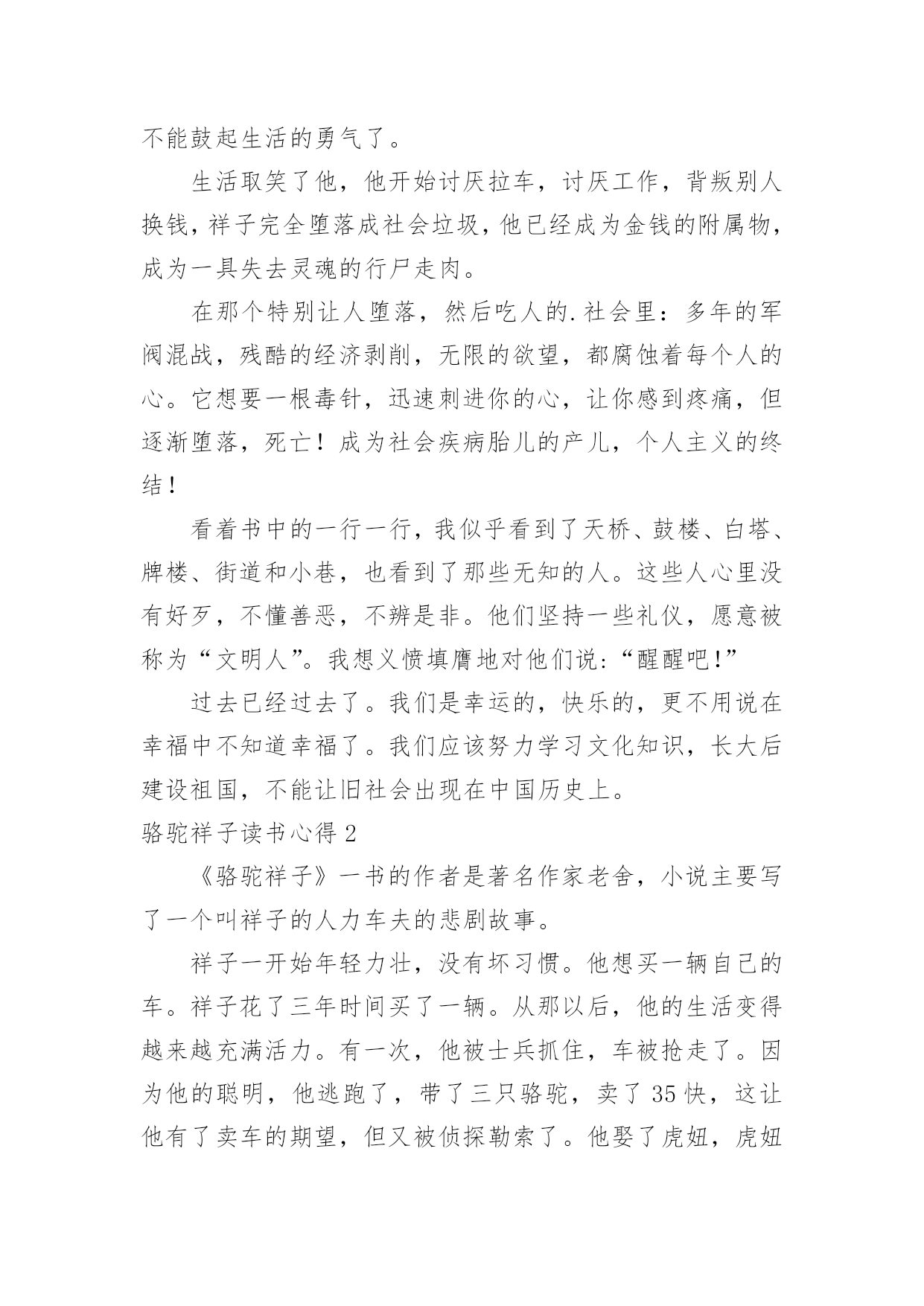 不能鼓起生活的勇气了。

生活取笑了他，他开始讨厌拉车，讨厌工作，背叛别人换钱，祥子完全堕落成社会垃圾，他已经成为金钱的附属物，成为一具失去灵魂的行尸走肉。

在那个特别让人堕落，然后吃人的.社会里：多年的军阀混战，残酷的经济剥削，无限的欲望，都腐蚀着每个人的心。它想要一根毒针，迅速刺进你的心，让你感到疼痛，但逐渐堕落，死亡！成为社会疾病胎儿的产儿，个人主义的终结！

看着书中的一行一行，我似乎看到了天桥、鼓楼、白塔、牌楼、街道和小巷，也看到了那些无知的人。这些人心里没有好歹，不懂善恶，不辨是非。他们坚持一些礼仪，愿意被称为“文明人”。我想义愤填膺地对他们说:“醒醒吧!”

过去已经过去了。我们是幸运的，快乐的，更不用说在幸福中不知道幸福了。我们应该努力学习文化知识，长大后建设祖国，不能让旧社会出现在中国历史上。

骆驼祥子读书心得 2

《骆驼祥子》一书的作者是著名作家老舍，小说主要写了一个叫祥子的人力车夫的悲剧故事。

祥子一开始年轻力壮，没有坏习惯。他想买一辆自己的车。祥子花了三年时间买了一辆。从那以后，他的生活变得越来越充满活力。有一次，他被士兵抓住，车被抢走了。因为他的聪明，他逃跑了，带了三只骆驼，卖了 35 快，这让他有了卖车的期望，但又被侦探勒索了。他娶了虎妞，虎妞